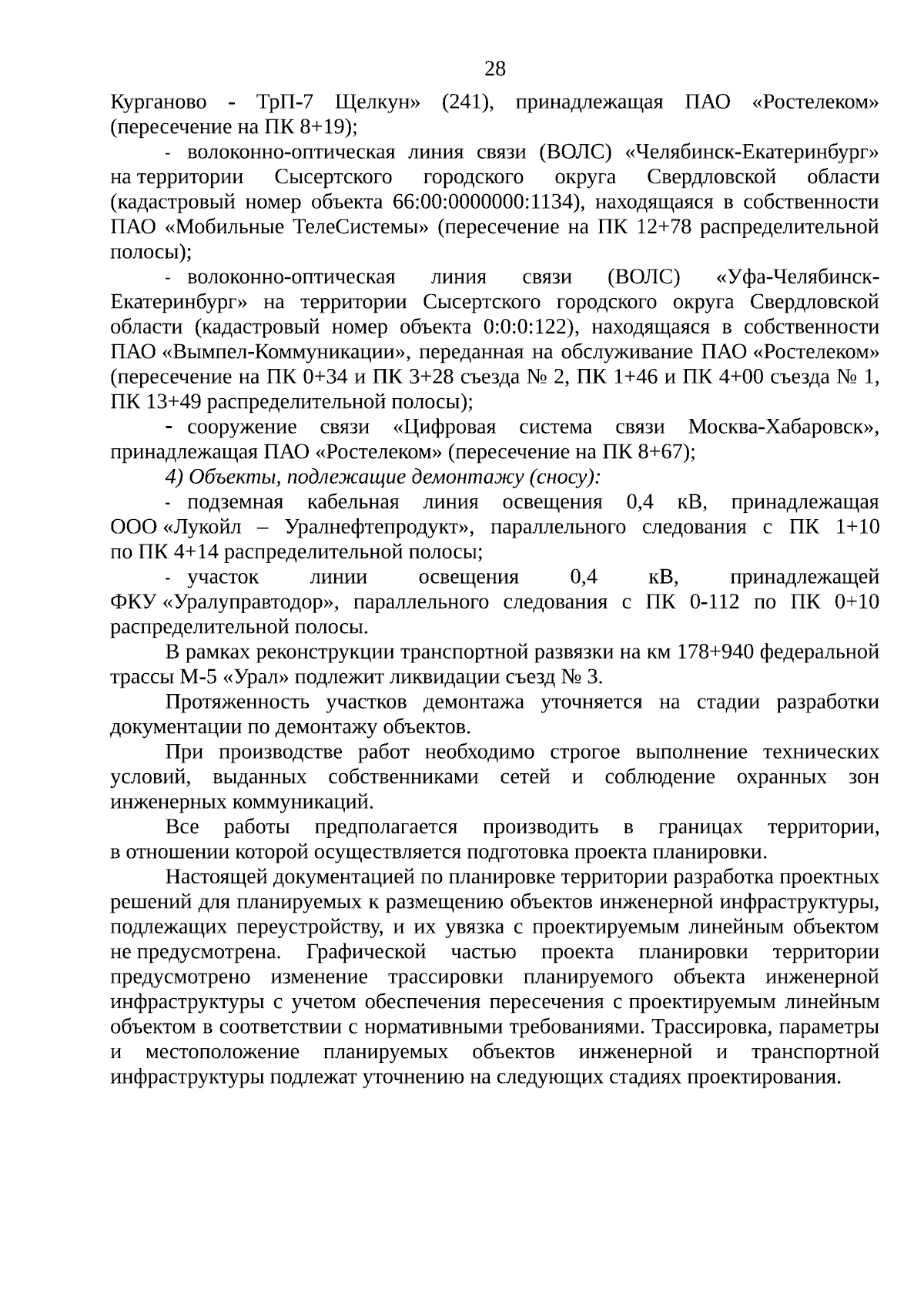 28

Курганово - ТрП-7 Щелкун» (241), принадлежащая ПАО «Ростелеком» (пересечение на ПК 8+19);

- волоконно-оптическая линия связи (ВОЛС) «Челябинск-Екатеринбург» на территории Сысертского городского округа Свердловской области (кадастровый номер объекта 66:00:0000000:1134), находящаяся в собственности ПАО «Мобильные ТелеСистемы» (пересечение на ПК 12+78 распределительной полосы);

- волоконно-оптическая линия связи (ВОЛС) «Уфа-Челябинск-Екатеринбург» на территории Сысертского городского округа Свердловской области (кадастровый номер объекта 0:0:0:122), находящаяся в собственности ПАО «Вымпел-Коммуникации», переданная на обслуживание ПАО «Ростелеком» (пересечение на ПК 0+34 и ПК 3+28 съезда № 2, ПК 1+46 и ПК 4+00 съезда № 1, ПК 13+49 распределительной полосы);

- сооружение связи «Цифровая система связи Москва-Хабаровск», принадлежащая ПАО «Ростелеком» (пересечение на ПК 8+67);

4) Объекты, подлежащие демонтажу (сносу):

- подземная кабельная линия освещения 0,4 кВ, принадлежащая ООО «Лукойл – Уралнефтепродукт», параллельного следования с ПК 1+10 по ПК 4+14 распределительной полосы;

- участок линии освещения 0,4 кВ, принадлежащей ФКУ «Уралуправтодор», параллельного следования с ПК 0-112 по ПК 0+10 распределительной полосы.

В рамках реконструкции транспортной развязки на км 178+940 федеральной трассы М-5 «Урал» подлежит ликвидации съезд № 3.

Протяженность участков демонтажа уточняется на стадии разработки документации по демонтажу объектов.

При производстве работ необходимо строгое выполнение технических условий, выданных собственниками сетей и соблюдение охранных зон инженерных коммуникаций.

Все работы предполагается производить в границах территории, в отношении которой осуществляется подготовка проекта планировки.

Настоящей документацией по планировке территории разработка проектных решений для планируемых к размещению объектов инженерной инфраструктуры, подлежащих переустройству, и их увязка с проектируемым линейным объектом не предусмотрена. Графической частью проекта планировки территории предусмотрено изменение трассировки планируемого объекта инженерной инфраструктуры с учетом обеспечения пересечения с проектируемым линейным объектом в соответствии с нормативными требованиями. Трассировка, параметры и местоположение планируемых объектов инженерной и транспортной инфраструктуры подлежат уточнению на следующих стадиях проектирования.